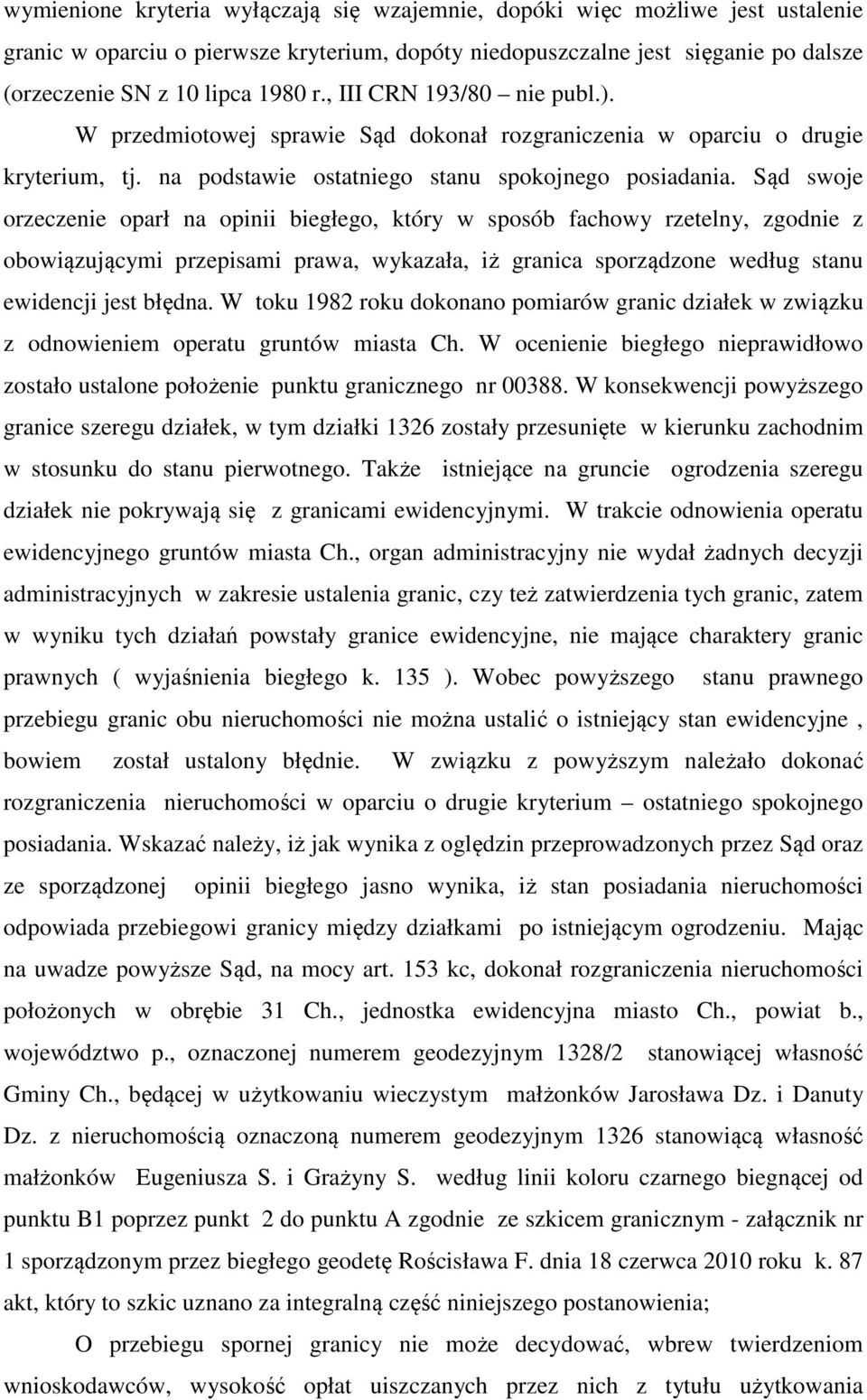 wymienione kryteria wyłączają się wzajemnie, dopóki więc możliwe jest ustalenie granic w oparciu o pierwsze kryterium, dopóty niedopuszczalne jest sięganie po dalsze (orzeczenie SN z 10 lipca 1980 r., III CRN 193/80 – nie publ.). W przedmiotowej sprawie Sąd dokonał rozgraniczenia w oparciu o drugie kryterium, tj. na podstawie ostatniego stanu spokojnego posiadania. Sąd swoje orzeczenie oparł na opinii biegłego, który w sposób fachowy rzetelny, zgodnie z obowiązującymi przepisami prawa, wykazała, iż granica sporządzone według stanu ewidencji jest błędna. W toku 1982 roku dokonano pomiarów granic działek w związku z odnowieniem operatu gruntów miasta Ch. W ocenienie biegłego nieprawidłowo zostało ustalone położenie punktu granicznego nr 00388. W konsekwencji powyższego granice szeregu działek, w tym działki 1326 zostały przesunięte w kierunku zachodnim w stosunku do stanu pierwotnego. Także istniejące na gruncie ogrodzenia szeregu działek nie pokrywają się z granicami ewidencyjnymi. W trakcie odnowienia operatu ewidencyjnego gruntów miasta Ch., organ administracyjny nie wydał żadnych decyzji administracyjnych w zakresie ustalenia granic, czy też zatwierdzenia tych granic, zatem w wyniku tych działań powstały granice ewidencyjne, nie mające charaktery granic prawnych ( wyjaśnienia biegłego k. 135 ). Wobec powyższego stanu prawnego przebiegu granic obu nieruchomości nie można ustalić o istniejący stan ewidencyjne , bowiem został ustalony błędnie. W związku z powyższym należało dokonać rozgraniczenia nieruchomości w oparciu o drugie kryterium – ostatniego spokojnego posiadania. Wskazać należy, iż jak wynika z oględzin przeprowadzonych przez Sąd oraz ze sporządzonej opinii biegłego jasno wynika, iż stan posiadania nieruchomości odpowiada przebiegowi granicy między działkami po istniejącym ogrodzeniu. Mając na uwadze powyższe Sąd, na mocy art. 153 kc, dokonał rozgraniczenia nieruchomości położonych w obrębie 31 Ch., jednostka ewidencyjna miasto Ch., powiat b., województwo p., oznaczonej numerem geodezyjnym 1328/2 stanowiącej własność Gminy Ch., będącej w użytkowaniu wieczystym małżonków Jarosława Dz. i Danuty Dz. z nieruchomością oznaczoną numerem geodezyjnym 1326 stanowiącą własność małżonków Eugeniusza S. i Grażyny S. według linii koloru czarnego biegnącej od punktu B1 poprzez punkt 2 do punktu A zgodnie ze szkicem granicznym - załącznik nr 1 sporządzonym przez biegłego geodetę Rościsława F. dnia 18 czerwca 2010 roku k. 87 akt, który to szkic uznano za integralną część niniejszego postanowienia;

O przebiegu spornej granicy nie może decydować, wbrew twierdzeniom wnioskodawców, wysokość opłat uiszczanych przez nich z tytułu użytkowania